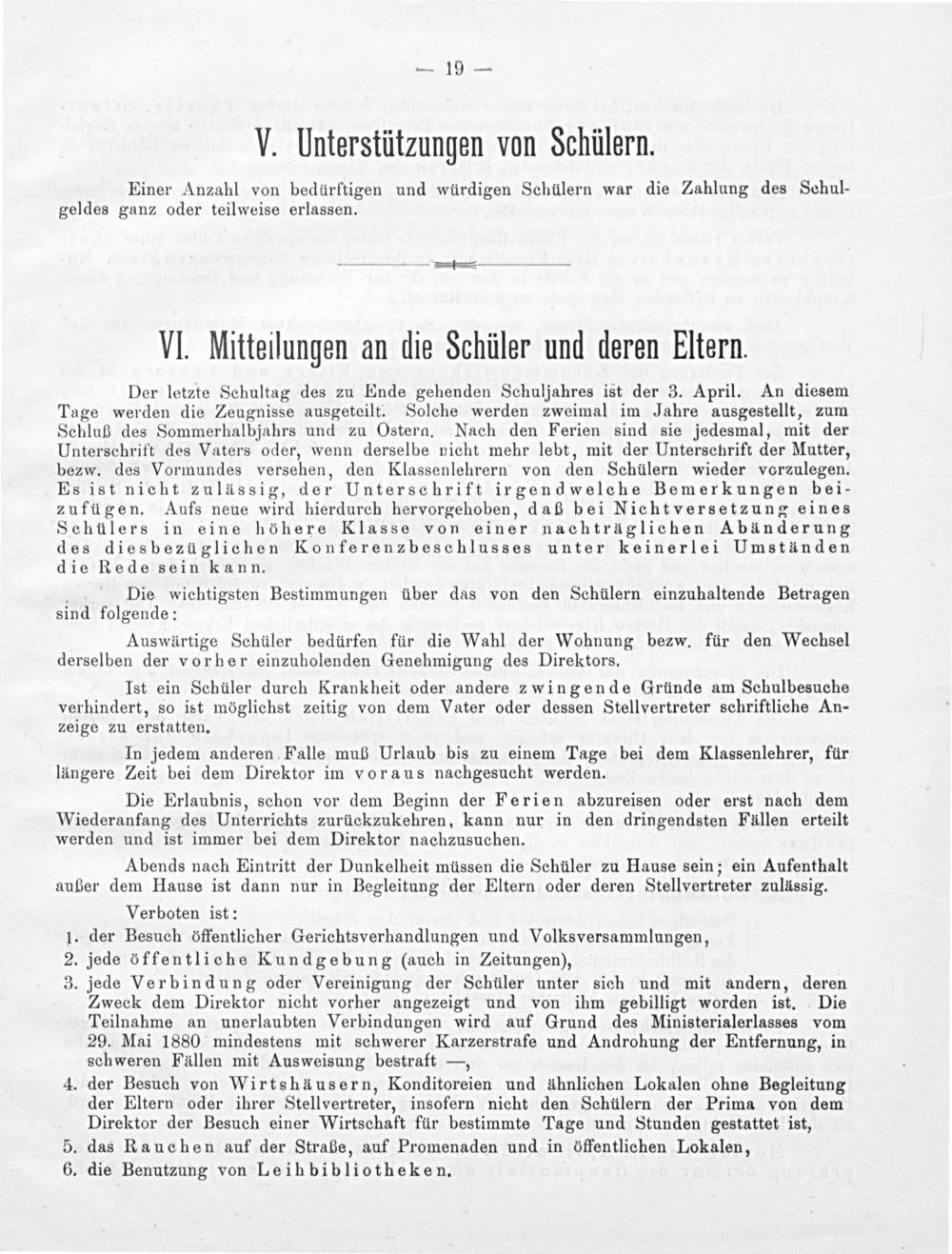 — 19 —

V. Unterstützungen von Schülern.

Einer Anzahl von bedürftigen und würdigen Schülern war die Zahlung des Schulgeldes ganz oder teilweise erlassen.

VI. Mitteilungen an die Schüler und deren Eltern.

Der letzte Schultag des zu Ende gehenden Schuljahres ist der 3. April. An diesem Tage werden die Zeugnisse ausgeteilt. Solche werden zweimal im Jahre ausgestellt, zum Schluß des Sommerhalbjahrs und zu Ostern. Nach den Ferien sind sie jedesmal, mit der Unterschrift des Vaters oder, wenn derselbe nicht mehr lebt, mit der Unterschrift der Mutter, bezw. des Vormundes versehen, den Klassenlehrern von den Schülern wieder vorzulegen. Es ist nicht zulässig, der Unterschrift irgendwelche Bemerkungen beizufügen. Aufs neue wird hierdurch hervorgehoben, daß bei Nichtversetzung eines Schülers in eine höhere Klasse von einer nachträglichen Abänderung des diesbezüglichen Konferenzbeschlusses unter keinerlei Umständen die Rede sein kann.

Die wichtigsten Bestimmungen über das von den Schülern einzuhaltende Betragen sind folgende:

Auswärtige Schüler bedürfen für die Wahl der Wohnung bezw. für den Wechsel derselben der vorher einzuholenden Genehmigung des Direktors.

Ist ein Schüler durch Krankheit oder andere zwingende Gründe am Schulbesuche verhindert, so ist möglichst zeitig von dem Vater oder dessen Stellvertreter schriftliche Anzeige zu erstatten.

In jedem anderen Falle muß Urlaub bis zu einem Tage bei dem Klassenlehrer, für längere Zeit bei dem Direktor im voraus nachgesucht werden.

Die Erlaubnis, schon vor dem Beginn der Ferien abzureisen oder erst nach dem Wiederanfang des Unterrichts zurückzukehren, kann nur in den dringendsten Fällen erteilt werden und ist immer bei dem Direktor nachzusuchen.

Abends nach Eintritt der Dunkelheit müssen die Schüler zu Hause sein; ein Aufenthalt außer dem Hause ist dann nur in Begleitung der Eltern oder deren Stellvertreter zulässig.

Verboten ist:
1. der Besuch öffentlicher Gerichtsverhandlungen und Volksversammlungen,
2. jede öffentliche Kundgebung (auch in Zeitungen),
3. jede Verbindung oder Vereinigung der Schüler unter sich und mit andern, deren Zweck dem Direktor nicht vorher angezeigt und von ihm gebilligt worden ist. Die Teilnahme an unerlaubten Verbindungen wird auf Grund des Ministerialerlasses vom 29. Mai 1880 mindestens mit schwerer Karzerstrafe und Androhung der Entfernung, in schweren Fällen mit Ausweisung bestraft —,
4. der Besuch von Wirtshäusern, Konditoreien und ähnlichen Lokalen ohne Begleitung der Eltern oder ihrer Stellvertreter, insofern nicht den Schülern der Prima von dem Direktor der Besuch einer Wirtschaft für bestimmte Tage und Stunden gestattet ist,
5. das Rauchen auf der Straße, auf Promenaden und in öffentlichen Lokalen,
6. die Benutzung von Leihbibliotheken.